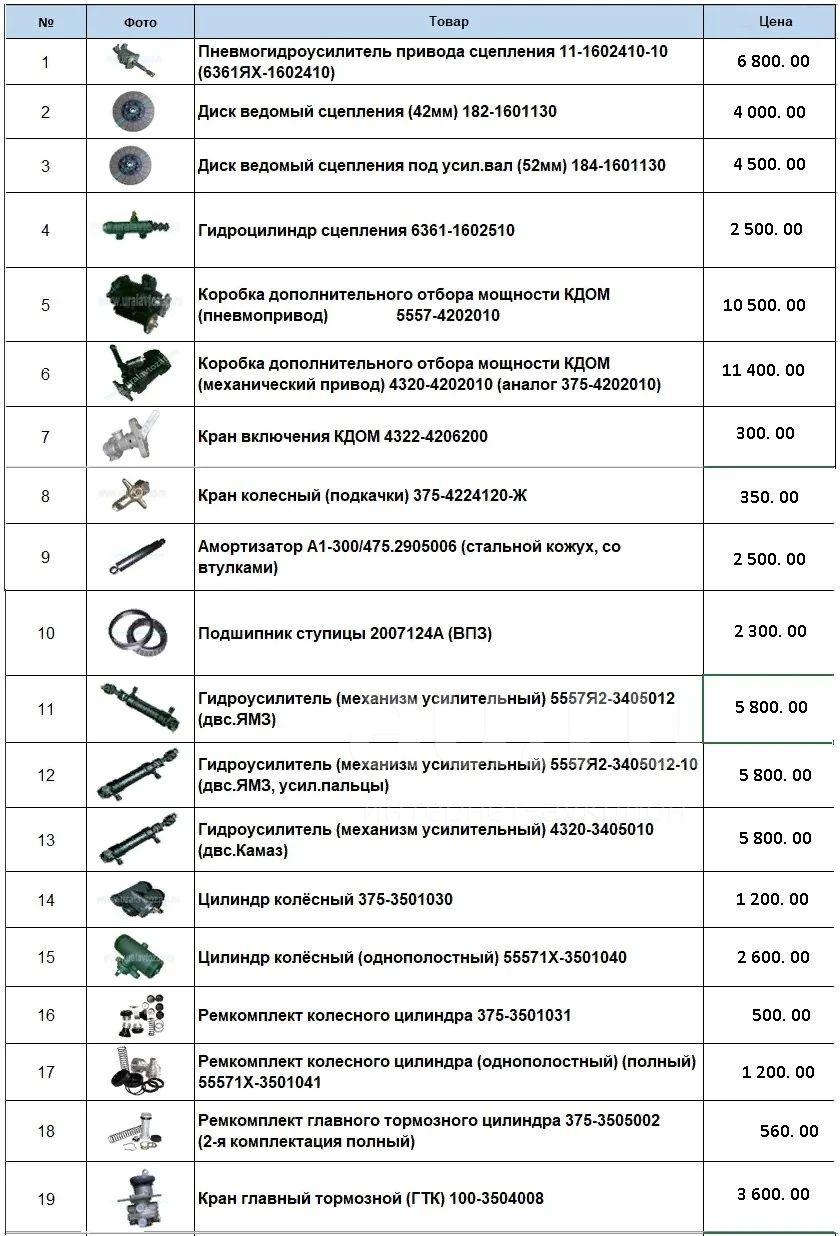 | № | Фото | Товар | Цена |
|---|---|---|---|
| 1 | | Пневмогидроусилитель привода сцепления 11-1602410-10 (6361ЯХ-1602410) | 6 800. 00 |
| 2 | | Диск ведомый сцепления (42мм) 182-1601130 | 4 000. 00 |
| 3 | | Диск ведомый сцепления под усил.вал (52мм) 184-1601130 | 4 500. 00 |
| 4 | | Гидроцилиндр сцепления 6361-1602510 | 2 500. 00 |
| 5 | | Коробка дополнительного отбора мощности КДОМ (пневмопривод) 5557-4202010 | 10 500. 00 |
| 6 | | Коробка дополнительного отбора мощности КДОМ (механический привод) 4320-4202010 (аналог 375-4202010) | 11 400. 00 |
| 7 | | Кран включения КДОМ 4322-4206200 | 300. 00 |
| 8 | | Кран колесный (подкачки) 375-4224120-Ж | 350. 00 |
| 9 | | Амортизатор А1-300/475.2905006 (стальной кожух, со втулками) | 2 500. 00 |
| 10 | | Подшипник ступицы 2007124А (ВПЗ) | 2 300. 00 |
| 11 | | Гидроусилитель (механизм усилительный) 5557Я2-3405012 (двс.ЯМЗ) | 5 800. 00 |
| 12 | | Гидроусилитель (механизм усилительный) 5557Я2-3405012-10 (двс.ЯМЗ, усил.пальцы) | 5 800. 00 |
| 13 | | Гидроусилитель (механизм усилительный) 4320-3405010 (двс.Камаз) | 5 800. 00 |
| 14 | | Цилиндр колёсный 375-3501030 | 1 200. 00 |
| 15 | | Цилиндр колёсный (однополостный) 55571Х-3501040 | 2 600. 00 |
| 16 | | Ремкомплект колесного цилиндра 375-3501031 | 500. 00 |
| 17 | | Ремкомплект колесного цилиндра (однополостный) (полный) 55571Х-3501041 | 1 200. 00 |
| 18 | | Ремкомплект главного тормозного цилиндра 375-3505002 (2-я комплектация полный) | 560. 00 |
| 19 | | Кран главный тормозной (ГТК) 100-3504008 | 3 600. 00 |